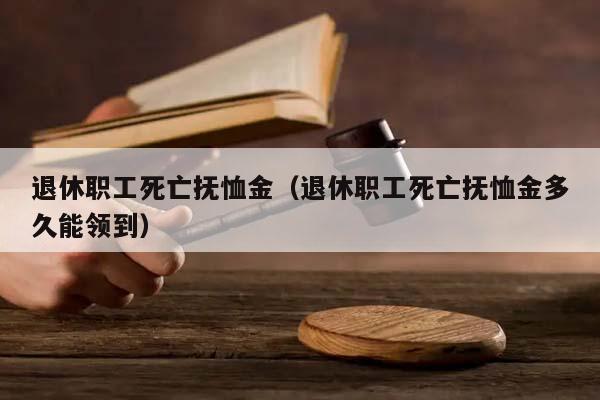 退休职工死亡抚恤金（退休职工死亡抚恤金多久能领到）